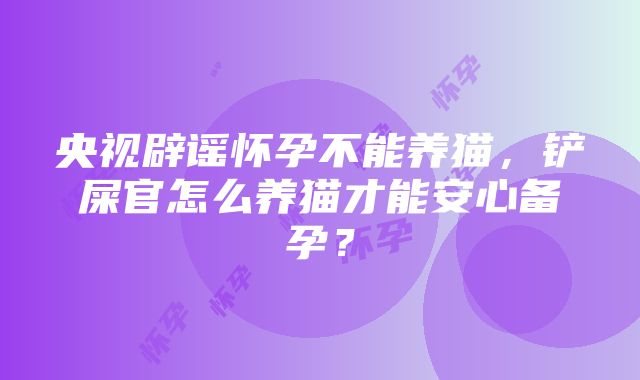 央视辟谣怀孕不能养猫，铲屎官怎么养猫才能安心备孕？

怀孕 怀孕 怀孕 怀孕 怀孕